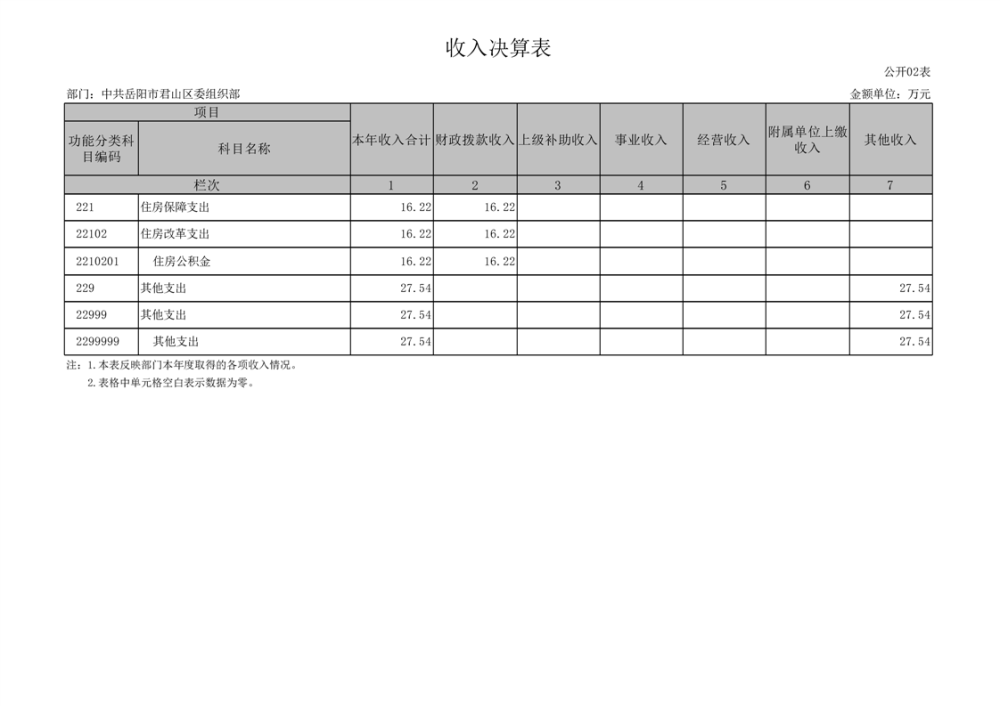 收入决算表

公开02表

部门：中共岳阳市君山区委组织部

金额单位：万元

| 项目 | | 本年收入合计 | 财政拨款收入 | 上级补助收入 | 事业收入 | 经营收入 | 附属单位上缴收入 | 其他收入 |
|---|---|---|---|---|---|---|---|---|
| 功能分类科目编码 | 科目名称 | | | | | | | |
| 栏次 | | 1 | 2 | 3 | 4 | 5 | 6 | 7 |
| 221 | 住房保障支出 | 16.22 | 16.22 | | | | | |
| 22102 | 住房改革支出 | 16.22 | 16.22 | | | | | |
| 2210201 | 住房公积金 | 16.22 | 16.22 | | | | | |
| 229 | 其他支出 | 27.54 | | | | | | 27.54 |
| 22999 | 其他支出 | 27.54 | | | | | | 27.54 |
| 2299999 | 其他支出 | 27.54 | | | | | | 27.54 |

注：1.本表反映部门本年度取得的各项收入情况。
2.表格中单元格空白表示数据为零。